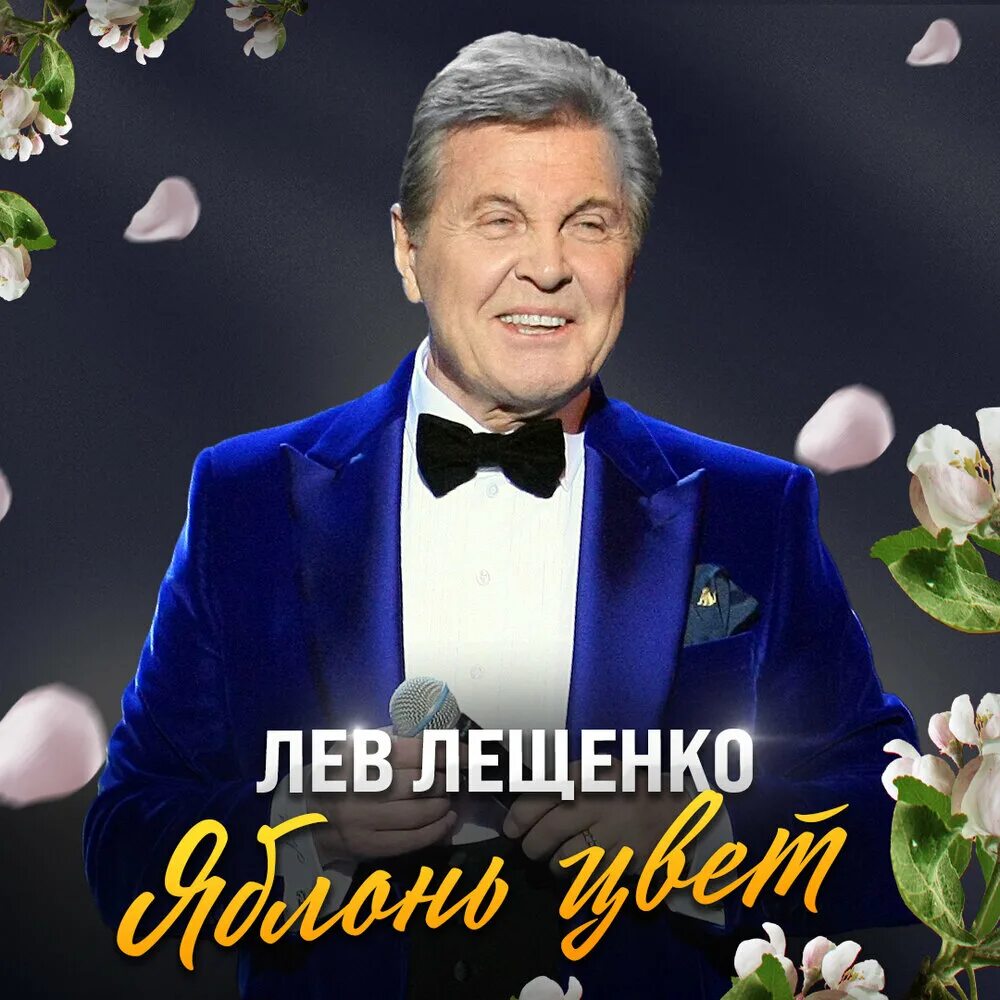 ЛЕВ ЛЕЩЕНКО
Яблонь цвет